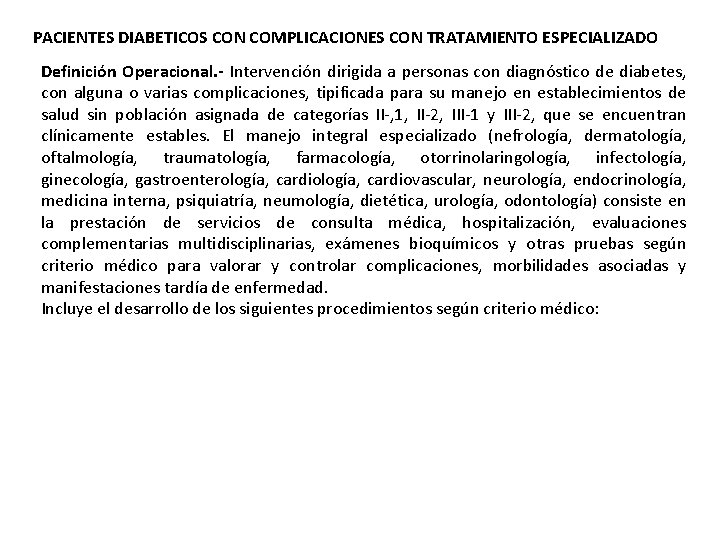 PACIENTES DIABETICOS CON COMPLICACIONES CON TRATAMIENTO ESPECIALIZADO

Definición Operacional.- Intervención dirigida a personas con diagnóstico de diabetes, con alguna o varias complicaciones, tipificada para su manejo en establecimientos de salud sin población asignada de categorías II-,1, II-2, III-1 y III-2, que se encuentran clínicamente estables. El manejo integral especializado (nefrología, dermatología, oftalmología, traumatología, farmacología, otorrinolaringología, infectología, ginecología, gastroenterología, cardiología, cardiovascular, neurología, endocrinología, medicina interna, psiquiatría, neumología, dietética, urología, odontología) consiste en la prestación de servicios de consulta médica, hospitalización, evaluaciones complementarias multidisciplinarias, exámenes bioquímicos y otras pruebas según criterio médico para valorar y controlar complicaciones, morbilidades asociadas y manifestaciones tardía de enfermedad.
Incluye el desarrollo de los siguientes procedimientos según criterio médico: